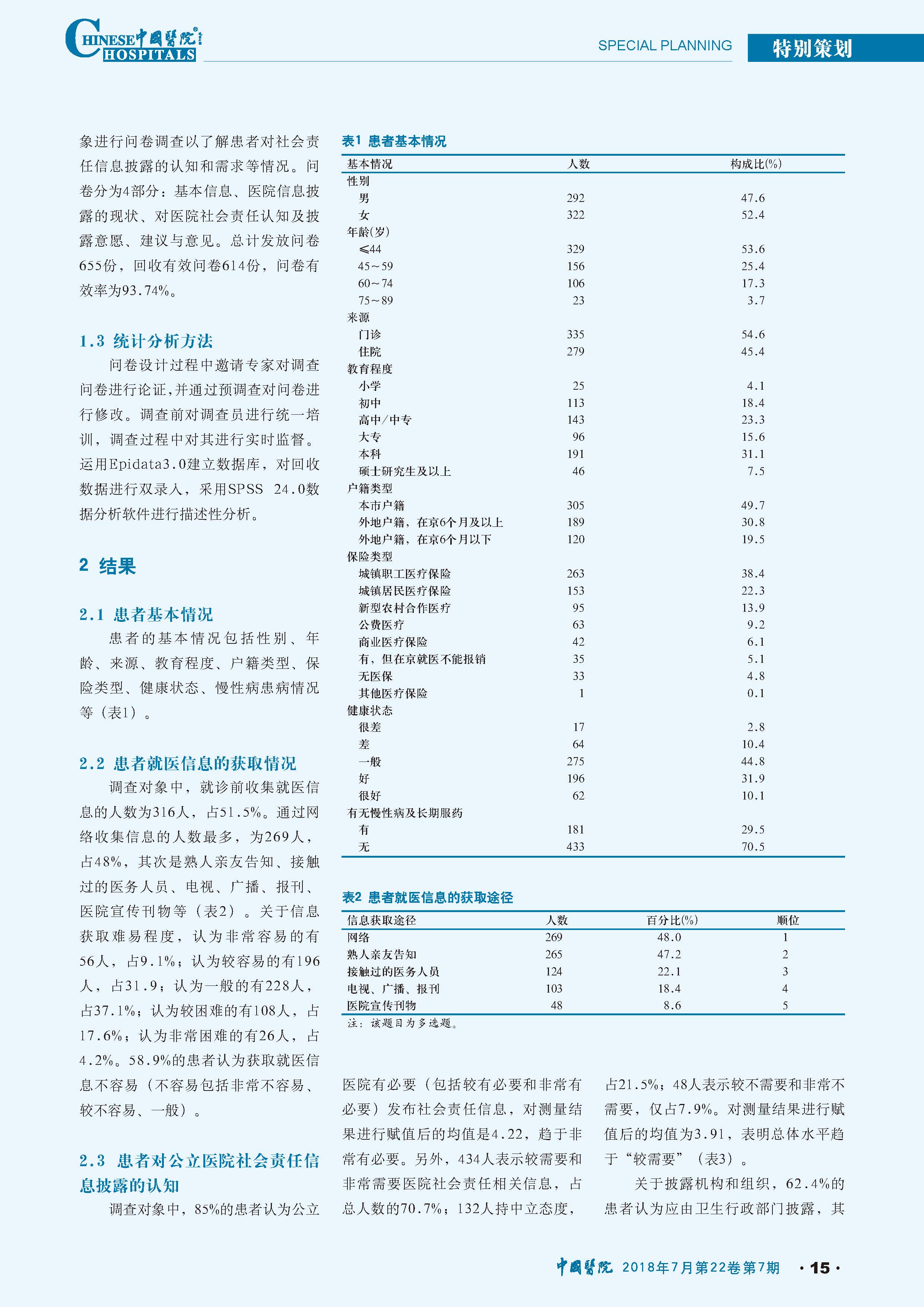 CHINESE HOSPITALS 中國醫院

SPECIAL PLANNING 特别策划

象进行问卷调查以了解患者对社会责任信息披露的认知和需求等情况。问卷分为4部分：基本信息、医院信息披露的现状、对医院社会责任认知及披露意愿、建议与意见。总计发放问卷655份，回收有效问卷614份，问卷有效率为93.74%。

1.3 统计分析方法

问卷设计过程中邀请专家对调查问卷进行论证，并通过预调查对问卷进行修改。调查前对调查员进行统一培训，调查过程中对其进行实时监督。运用Epidata3.0建立数据库，对回收数据进行双录入，采用SPSS 24.0数据分析软件进行描述性分析。

2 结果

2.1 患者基本情况

患者的基本情况包括性别、年龄、来源、教育程度、户籍类型、保险类型、健康状态、慢性病患病情况等（表1）。

2.2 患者就医信息的获取情况

调查对象中，就诊前收集就医信息的人数为316人，占51.5%。通过网络收集信息的人数最多，为269人，占48%，其次是熟人亲友告知、接触过的医务人员、电视、广播、报刊、医院宣传刊物等（表2）。关于信息获取难易程度，认为非常容易的有56人，占9.1%；认为较容易的有196人，占31.9；认为一般的有228人，占37.1%；认为较困难的有108人，占17.6%；认为非常困难的有26人，占4.2%。58.9%的患者认为获取就医信息不容易（不容易包括非常不容易、较不容易、一般）。

2.3 患者对公立医院社会责任信息披露的认知

调查对象中，85%的患者认为公立

表1 患者基本情况

| 基本情况 | 人数 | 构成比(%) |
|---|---|---|
| 性别 | | |
| 男 | 292 | 47.6 |
| 女 | 322 | 52.4 |
| 年龄(岁) | | |
| ≤44 | 329 | 53.6 |
| 45～59 | 156 | 25.4 |
| 60～74 | 106 | 17.3 |
| 75～89 | 23 | 3.7 |
| 来源 | | |
| 门诊 | 335 | 54.6 |
| 住院 | 279 | 45.4 |
| 教育程度 | | |
| 小学 | 25 | 4.1 |
| 初中 | 113 | 18.4 |
| 高中/中专 | 143 | 23.3 |
| 大专 | 96 | 15.6 |
| 本科 | 191 | 31.1 |
| 硕士研究生及以上 | 46 | 7.5 |
| 户籍类型 | | |
| 本市户籍 | 305 | 49.7 |
| 外地户籍，在京6个月及以上 | 189 | 30.8 |
| 外地户籍，在京6个月以下 | 120 | 19.5 |
| 保险类型 | | |
| 城镇职工医疗保险 | 263 | 38.4 |
| 城镇居民医疗保险 | 153 | 22.3 |
| 新型农村合作医疗 | 95 | 13.9 |
| 公费医疗 | 63 | 9.2 |
| 商业医疗保险 | 42 | 6.1 |
| 有，但在京就医不能报销 | 35 | 5.1 |
| 无医保 | 33 | 4.8 |
| 其他医疗保险 | 1 | 0.1 |
| 健康状态 | | |
| 很差 | 17 | 2.8 |
| 差 | 64 | 10.4 |
| 一般 | 275 | 44.8 |
| 好 | 196 | 31.9 |
| 很好 | 62 | 10.1 |
| 有无慢性病及长期服药 | | |
| 有 | 181 | 29.5 |
| 无 | 433 | 70.5 |

表2 患者就医信息的获取途径

| 信息获取途径 | 人数 | 百分比(%) | 顺位 |
|---|---|---|---|
| 网络 | 269 | 48.0 | 1 |
| 熟人亲友告知 | 265 | 47.2 | 2 |
| 接触过的医务人员 | 124 | 22.1 | 3 |
| 电视、广播、报刊 | 103 | 18.4 | 4 |
| 医院宣传刊物 | 48 | 8.6 | 5 |

注：该题目为多选题。

医院有必要（包括较有必要和非常有必要）发布社会责任信息，对测量结果进行赋值后的均值是4.22，趋于非常有必要。另外，434人表示较需要和非常需要医院社会责任相关信息，占总人数的70.7%；132人持中立态度，占21.5%；48人表示较不需要和非常不需要，仅占7.9%。对测量结果进行赋值后的均值为3.91，表明总体水平趋于“较需要”（表3）。

关于披露机构和组织，62.4%的患者认为应由卫生行政部门披露，其

中國醫院 2018年7月第22卷第7期 ·15·